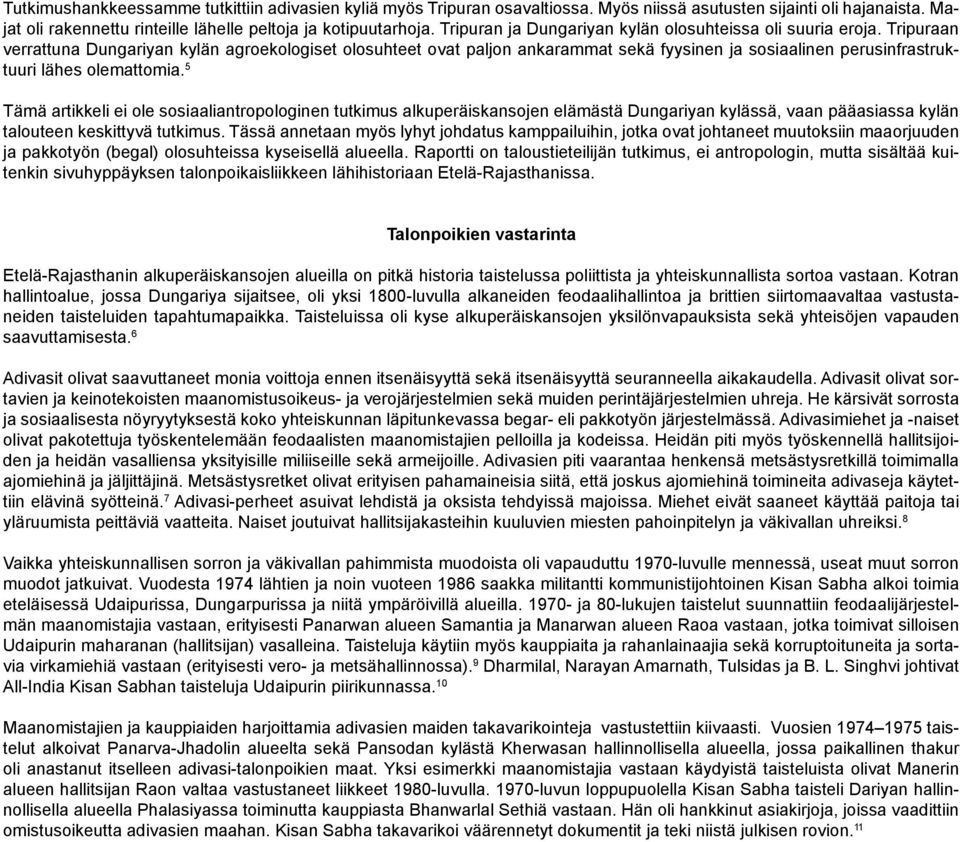 Tutkimushankkeessamme tutkittiin adivasien kyliä myös Tripuran osavaltiossa. Myös niissä asutusten sijainti oli hajanaista. Majat oli rakennettu rinteille lähelle peltoja ja kotipuutarhoja. Tripuran ja Dungariyan kylän olosuhteissa oli suuria eroja. Tripuraan verrattuna Dungariyan kylän agroekologiset olosuhteet ovat paljon ankarammat sekä fyysinen ja sosiaalinen perusinfrastruktuuri lähes olemattomia.$^5$

Tämä artikkeli ei ole sosiaaliantropologinen tutkimus alkuperäiskansojen elämästä Dungariyan kylässä, vaan pääasiassa kylän talouteen keskittyvä tutkimus. Tässä annetaan myös lyhyt johdatus kamppailuihin, jotka ovat johtaneet muutoksiin maaorjuuden ja pakkotyön (begal) olosuhteissa kyseisellä alueella. Raportti on taloustieteilijän tutkimus, ei antropologin, mutta sisältää kuitenkin sivuhyppäyksen talonpoikaisliikkeen lähihistoriaan Etelä-Rajasthanissa.

Talonpoikien vastarinta

Etelä-Rajasthanin alkuperäiskansojen alueilla on pitkä historia taistelussa poliittista ja yhteiskunnallista sortoa vastaan. Kotran hallintoalue, jossa Dungariya sijaitsee, oli yksi 1800-luvulla alkaneiden feodaalihallintoa ja brittien siirtomaavaltaa vastustaneiden taisteluiden tapahtumapaikka. Taisteluissa oli kyse alkuperäiskansojen yksilönvapauksista sekä yhteisöjen vapauden saavuttamisesta.$^6$

Adivasit olivat saavuttaneet monia voittoja ennen itsenäisyyttä sekä itsenäisyyttä seuranneella aikakaudella. Adivasit olivat sortavien ja keinotekoisten maanomistusoikeus- ja verojärjestelmien sekä muiden perintäjärjestelmien uhreja. He kärsivät sorrosta ja sosiaalisesta nöyryytyksestä koko yhteiskunnan läpitunkevassa begar- eli pakkotyön järjestelmässä. Adivasimiehet ja -naiset olivat pakotettuja työskentelemään feodaalisten maanomistajien pelloilla ja kodeissa. Heidän piti myös työskennellä hallitsijoiden ja heidän vasalliensa yksityisille miliiseille sekä armeijoille. Adivasien piti vaarantaa henkensä metsästysretkillä toimimalla ajomiehinä ja jäljittäjinä. Metsästysretket olivat erityisen pahamaineisia siitä, että joskus ajomiehinä toimineita adivaseja käytettiin elävinä syötteinä.$^7$ Adivasi-perheet asuivat lehdistä ja oksista tehdyissä majoissa. Miehet eivät saaneet käyttää paitoja tai yläruumista peittäviä vaatteita. Naiset joutuivat hallitsijakasteihin kuuluvien miesten pahoinpitelyn ja väkivallan uhreiksi.$^8$

Vaikka yhteiskunnallisen sorron ja väkivallan pahimmista muodoista oli vapauduttu 1970-luvulle mennessä, useat muut sorron muodot jatkuivat. Vuodesta 1974 lähtien ja noin vuoteen 1986 saakka militantti kommunistijohtoinen Kisan Sabha alkoi toimia eteläisessä Udaipurissa, Dungarpurissa ja niitä ympäröivillä alueilla. 1970- ja 80-lukujen taistelut suunnattiin feodaalijärjestelmän maanomistajia vastaan, erityisesti Panarwan alueen Samantia ja Manarwan alueen Raoa vastaan, jotka toimivat silloisen Udaipurin maharanan (hallitsijan) vasalleina. Taisteluja käytiin myös kauppiaita ja rahanlainaajia sekä korruptoituneita ja sortavia virkamiehiä vastaan (erityisesti vero- ja metsähallinnossa).$^9$ Dharmilal, Narayan Amarnath, Tulsidas ja B. L. Singhvi johtivat All-India Kisan Sabhan taisteluja Udaipurin piirikunnassa.$^{10}$

Maanomistajien ja kauppiaiden harjoittamia adivasien maiden takavarikointeja vastustettiin kiivaasti. Vuosien 1974–1975 taistelut alkoivat Panarva-Jhadolin alueelta sekä Pansodan kylästä Kherwasan hallinnollisella alueella, jossa paikallinen thakur oli anastanut itselleen adivasi-talonpoikien maat. Yksi esimerkki maanomistajia vastaan käydyistä taisteluista olivat Manerin alueen hallitsijan Raon valtaa vastustaneet liikkeet 1980-luvulla. 1970-luvun loppupuolella Kisan Sabha taisteli Dariyan hallinnollisella alueella Phalasiyassa toiminutta kauppiasta Bhanwarlal Sethiä vastaan. Hän oli hankkinut asiakirjoja, joissa vaadittiin omistusoikeutta adivasien maahan. Kisan Sabha takavarikoi väärennetyt dokumentit ja teki niistä julkisen rovion.$^{11}$